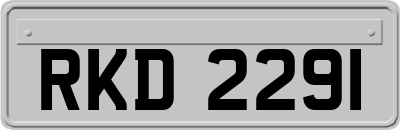 RKD 2291